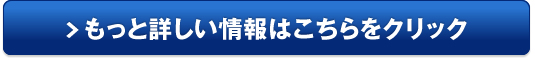 > もっと詳しい情報はこちらをクリック